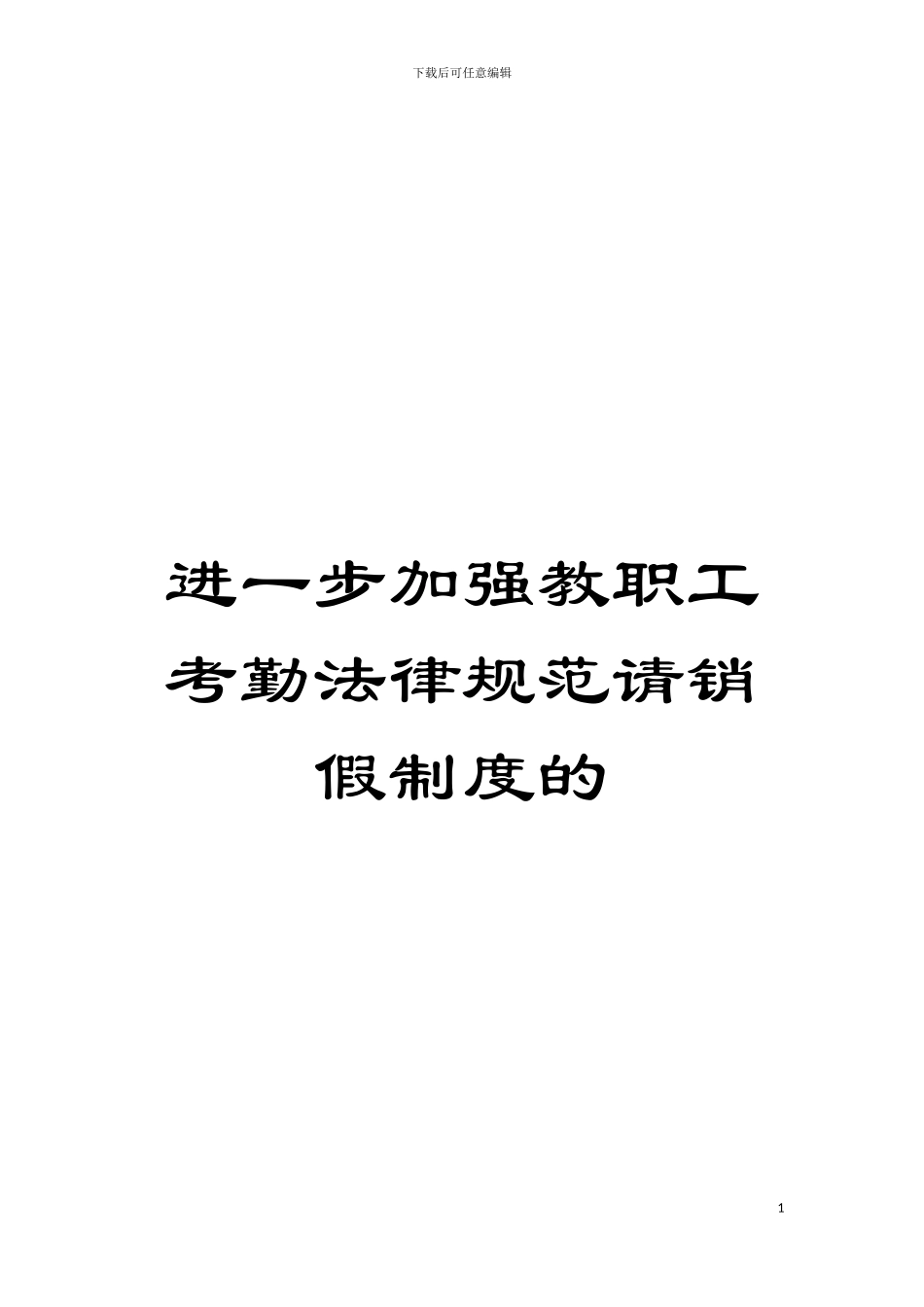 下载后可任意编辑

进一步加强教职工考勤法律规范请销假制度的

1